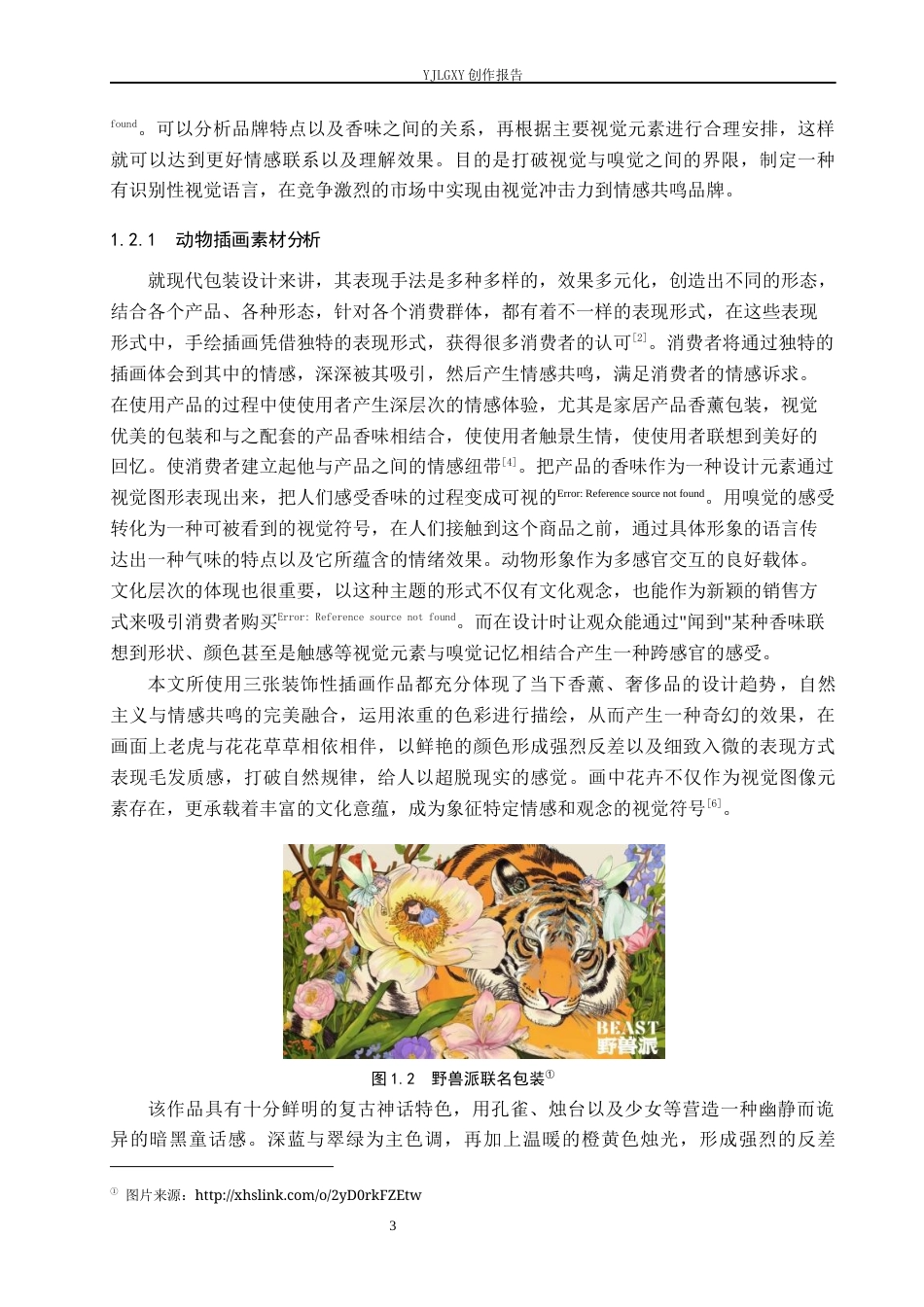 YJLGXY 创作报告

found。可以分析品牌特点以及香味之间的关系，再根据主要视觉元素进行合理安排，这样就可以达到更好情感联系以及理解效果。目的是打破视觉与嗅觉之间的界限，制定一种有识别性视觉语言，在竞争激烈的市场中实现由视觉冲击力到情感共鸣品牌。

1.2.1　动物插画素材分析

就现代包装设计来讲，其表现手法是多种多样的，效果多元化，创造出不同的形态，结合各个产品、各种形态，针对各个消费群体，都有着不一样的表现形式，在这些表现形式中，手绘插画凭借独特的表现形式，获得很多消费者的认可[2]。消费者将通过独特的插画体会到其中的情感，深深被其吸引，然后产生情感共鸣，满足消费者的情感诉求。在使用产品的过程中使使用者产生深层次的情感体验，尤其是家居产品香薰包装，视觉优美的包装和与之配套的产品香味相结合，使使用者触景生情，使使用者联想到美好的回忆。使消费者建立起他与产品之间的情感纽带[4]。把产品的香味作为一种设计元素通过视觉图形表现出来，把人们感受香味的过程变成可视的Error: Reference source not found。用嗅觉的感受转化为一种可被看到的视觉符号，在人们接触到这个商品之前，通过具体形象的语言传达出一种气味的特点以及它所蕴含的情绪效果。动物形象作为多感官交互的良好载体。文化层次的体现也很重要，以这种主题的形式不仅有文化观念，也能作为新颖的销售方式来吸引消费者购买Error: Reference source not found。而在设计时让观众能通过"闻到"某种香味联想到形状、颜色甚至是触感等视觉元素与嗅觉记忆相结合产生一种跨感官的感受。

本文所使用三张装饰性插画作品都充分体现了当下香薰、奢侈品的设计趋势，自然主义与情感共鸣的完美融合，运用浓重的色彩进行描绘，从而产生一种奇幻的效果，在画面上老虎与花花草草相依相伴，以鲜艳的颜色形成强烈反差以及细致入微的表现方式表现毛发质感，打破自然规律，给人以超脱现实的感觉。画中花卉不仅作为视觉图像元素存在，更承载着丰富的文化意蕴，成为象征特定情感和观念的视觉符号[6]。

BEAST
野兽派

图 1.2　野兽派联名包装①

该作品具有十分鲜明的复古神话特色，用孔雀、烛台以及少女等营造一种幽静而诡异的暗黑童话感。深蓝与翠绿为主色调，再加上温暖的橙黄色烛光，形成强烈的反差

① 图片来源：http://xhslink.com/o/2yD0rkFZEtw

3